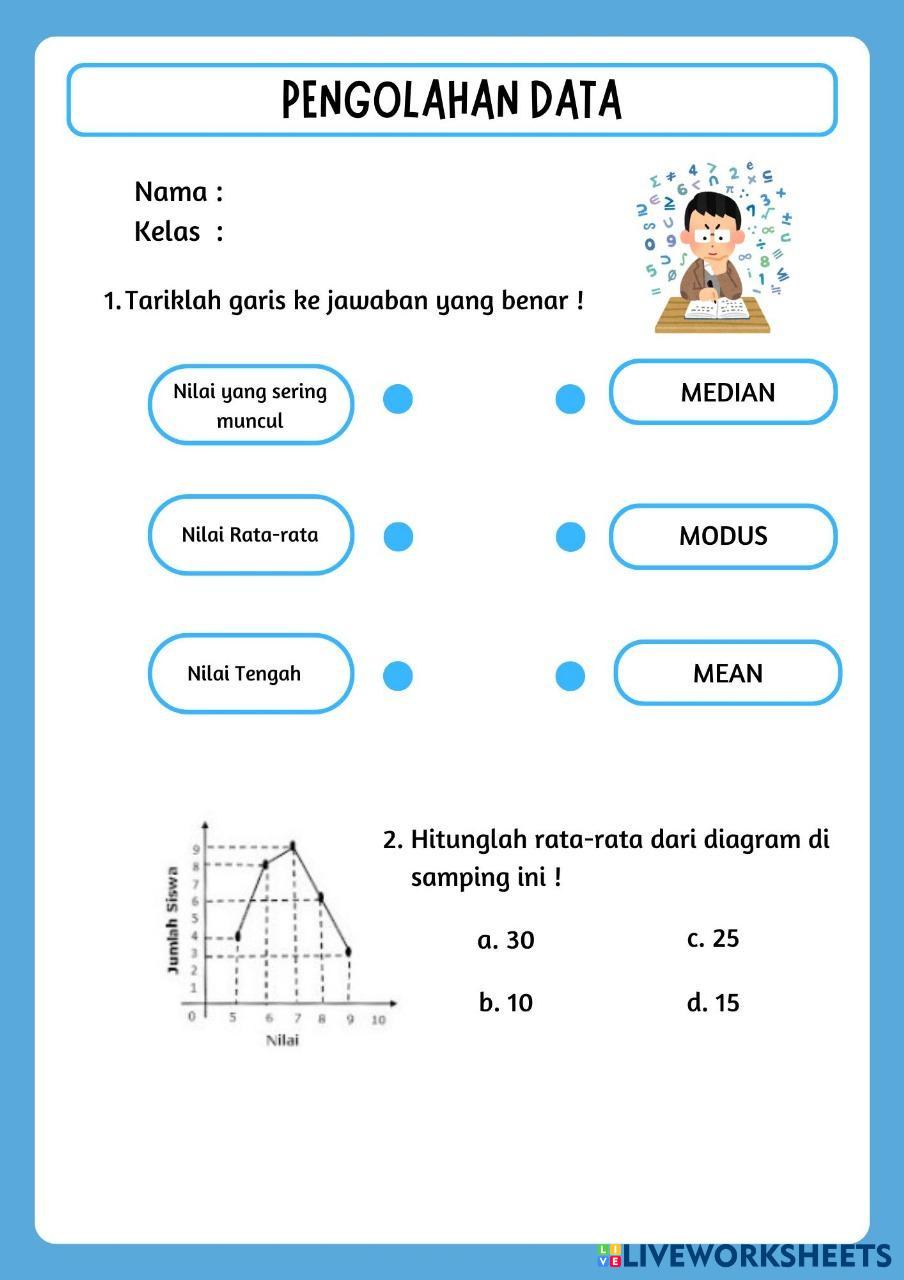 PENGOLAHAN DATA

Nama :
Kelas :

1. Tariklah garis ke jawaban yang benar !

Nilai yang sering muncul

Nilai Rata-rata

Nilai Tengah

MEDIAN

MODUS

MEAN

Jumlah Siswa
9
8
7
6
5
4
3
2
1
0 5 6 7 8 9 10
Nilai

2. Hitunglah rata-rata dari diagram di samping ini !

a. 30
b. 10
c. 25
d. 15

LIVEWORKSHEETS